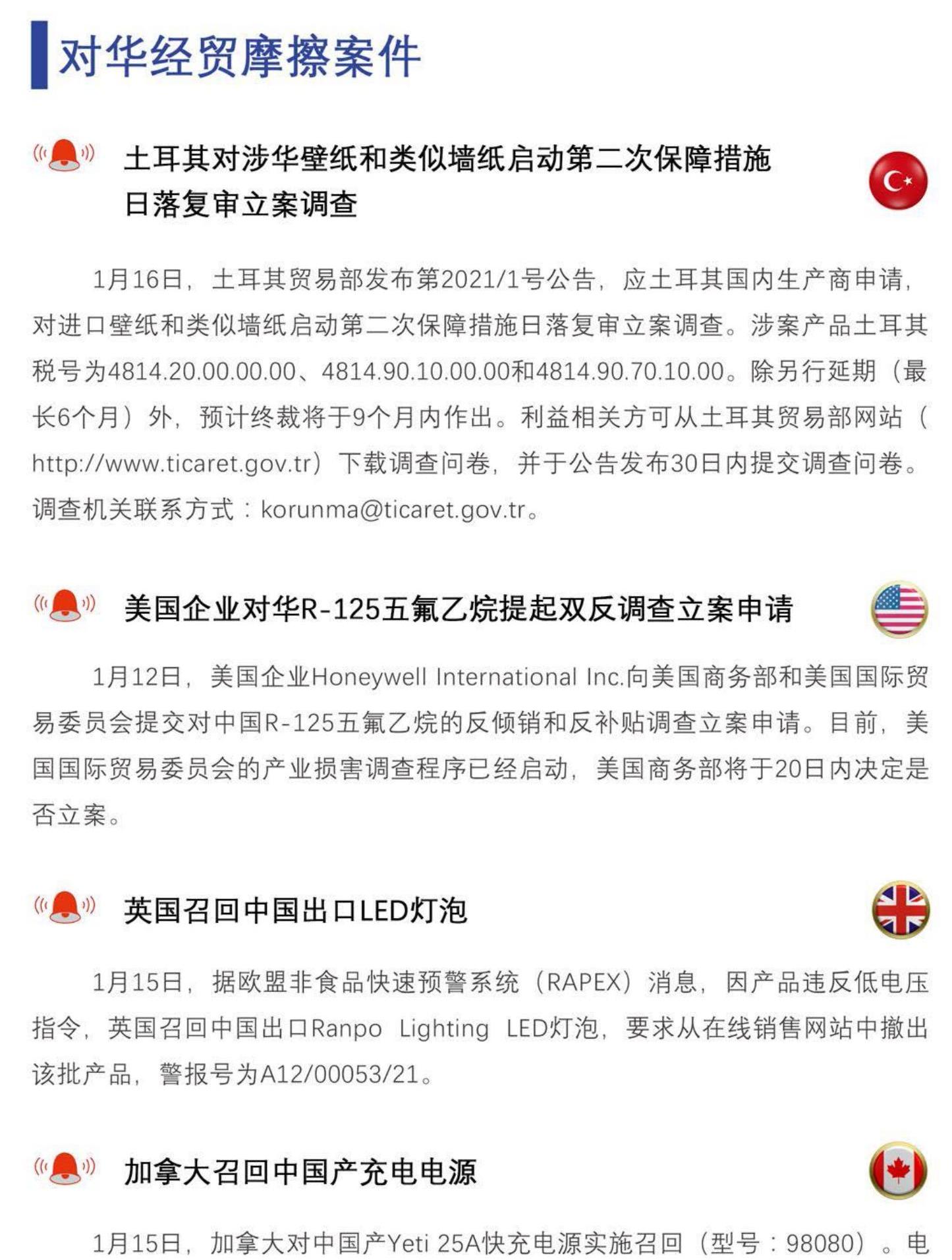 对华经贸摩擦案件

土耳其对涉华壁纸和类似墙纸启动第二次保障措施日落复审立案调查

1月16日，土耳其贸易部发布第2021/1号公告，应土耳其国内生产商申请，对进口壁纸和类似墙纸启动第二次保障措施日落复审立案调查。涉案产品土耳其税号为4814.20.00.00.00、4814.90.10.00.00和4814.90.70.10.00。除另行延期（最长6个月）外，预计终裁将于9个月内作出。利益相关方可从土耳其贸易部网站（http://www.ticaret.gov.tr）下载调查问卷，并于公告发布30日内提交调查问卷。调查机关联系方式：korunma@ticaret.gov.tr。

美国企业对华R-125五氟乙烷提起双反调查立案申请

1月12日，美国企业Honeywell International Inc.向美国商务部和美国国际贸易委员会提交对中国R-125五氟乙烷的反倾销和反补贴调查立案申请。目前，美国国际贸易委员会的产业损害调查程序已经启动，美国商务部将于20日内决定是否立案。

英国召回中国出口LED灯泡

1月15日，据欧盟非食品快速预警系统（RAPEX）消息，因产品违反低电压指令，英国召回中国出口Ranpo Lighting LED灯泡，要求从在线销售网站中撤出该批产品，警报号为A12/00053/21。

加拿大召回中国产充电电源

1月15日，加拿大对中国产Yeti 25A快充电源实施召回（型号：98080）。电